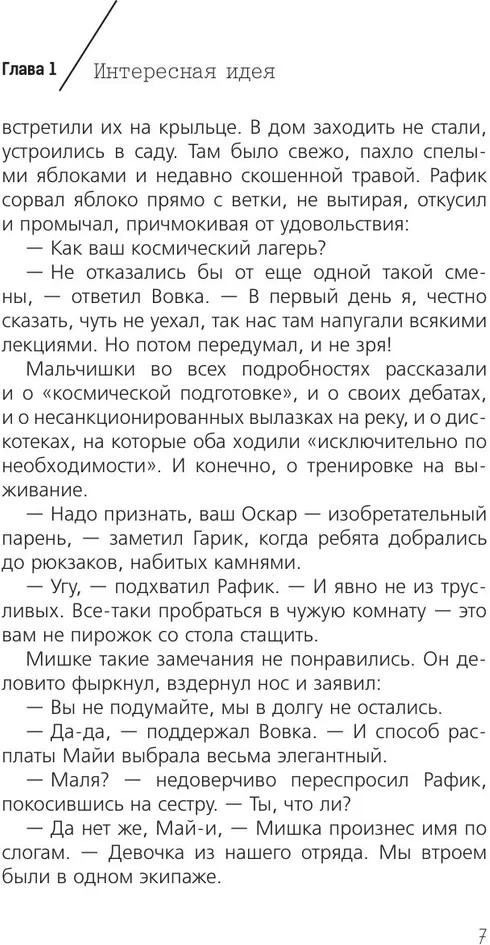 Глава 1

Интересная идея

встретили их на крыльце. В дом заходить не стали, устроились в саду. Там было свежо, пахло спелыми яблоками и недавно скошенной травой. Рафик сорвал яблоко прямо с ветки, не вытирая, откусил и промычал, причмокивая от удовольствия:

— Как ваш космический лагерь?

— Не отказались бы от еще одной такой смены, — ответил Вовка. — В первый день я, честно сказать, чуть не уехал, так нас там напугали всякими лекциями. Но потом передумал, и не зря!

Мальчишки во всех подробностях рассказали и о «космической подготовке», и о своих дебатах, и о несанкционированных вылазках на реку, и о дискотеках, на которые оба ходили «исключительно по необходимости». И конечно, о тренировке на выживание.

— Надо признать, ваш Оскар — изобретательный парень, — заметил Гарик, когда ребята добрались до рюкзаков, набитых камнями.

— Угу, — подхватил Рафик. — И явно не из трусливых. Все-таки пробраться в чужую комнату — это вам не пирожок со стола стащить.

Мишке такие замечания не понравились. Он деловито фыркнул, вздернул нос и заявил:

— Вы не подумайте, мы в долгу не остались.

— Да-да, — поддержал Вовка. — И способ расплаты Майи выбрала весьма элегантный.

— Маля? — недоверчиво переспросил Рафик, покосившись на сестру. — Ты, что ли?

— Да нет же, Май-и, — Мишка произнес имя по слогам. — Девочка из нашего отряда. Мы втроем были в одном экипаже.

7